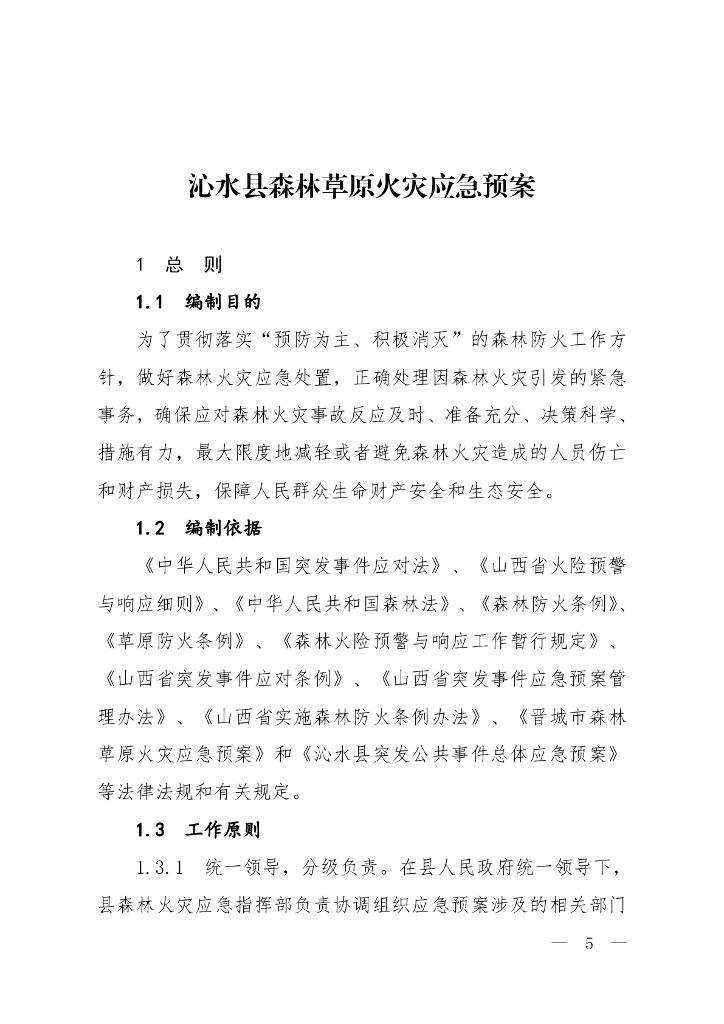 沁水县森林草原火灾应急预案

1　总　则

1.1　编制目的

为了贯彻落实“预防为主、积极消灭”的森林防火工作方针，做好森林火灾应急处置，正确处理因森林火灾引发的紧急事务，确保应对森林火灾事故反应及时、准备充分、决策科学、措施有力，最大限度地减轻或者避免森林火灾造成的人员伤亡和财产损失，保障人民群众生命财产安全和生态安全。

1.2　编制依据

《中华人民共和国突发事件应对法》、《山西省火险预警与响应细则》、《中华人民共和国森林法》、《森林防火条例》、《草原防火条例》、《森林火险预警与响应工作暂行规定》、《山西省突发事件应对条例》、《山西省突发事件应急预案管理办法》、《山西省实施森林防火条例办法》、《晋城市森林草原火灾应急预案》和《沁水县突发公共事件总体应急预案》等法律法规和有关规定。

1.3　工作原则

1.3.1　统一领导，分级负责。在县人民政府统一领导下，县森林火灾应急指挥部负责协调组织应急预案涉及的相关部门

— 5 —